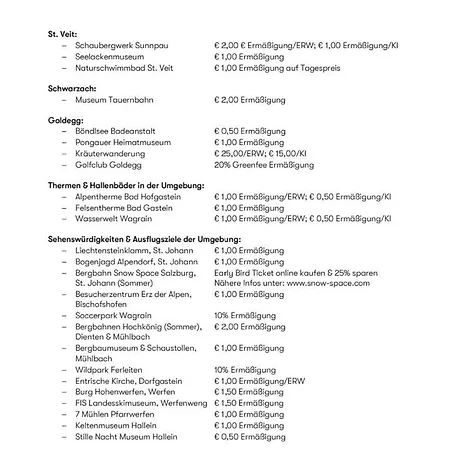 **St. Veit:**
– Schaubergwerk Sunnpau € 2,00 € Ermäßigung/ERW; € 1,00 Ermäßigung/KI
– Seelackenmuseum € 1,00 Ermäßigung
– Naturschwimmbad St. Veit € 1,00 Ermäßigung auf Tagespreis

**Schwarzach:**
– Museum Tauernbahn € 2,00 Ermäßigung

**Goldegg:**
– Böndlsee Badeanstalt € 0,50 Ermäßigung
– Pongauer Heimatmuseum € 1,00 Ermäßigung
– Kräuterwanderung € 25,00/ERW; € 15,00/KI
– Golfclub Goldegg 20% Greenfee Ermäßigung

**Thermen & Hallenbäder in der Umgebung:**
– Alpentherme Bad Hofgastein € 1,00 Ermäßigung/ERW; € 0,50 Ermäßigung/KI
– Felsentherme Bad Gastein € 1,00 Ermäßigung
– Wasserwelt Wagrain € 1,00 Ermäßigung/ERW; € 0,50 Ermäßigung/KI

**Sehenswürdigkeiten & Ausflugsziele der Umgebung:**
– Liechtensteinklamm, St. Johann € 1,00 Ermäßigung
– Bogenjagd Alpendorf, St. Johann € 1,00 Ermäßigung
– Bergbahn Snow Space Salzburg, St. Johann (Sommer) Early Bird Ticket online kaufen & 25% sparen Nähere Infos unter: www.snow-space.com
– Besucherzentrum Erz der Alpen, Bischofshofen € 1,00 Ermäßigung
– Soccerpark Wagrain 10% Ermäßigung
– Bergbahnen Hochkönig (Sommer), Dienten & Mühlbach € 2,00 Ermäßigung
– Bergbaumuseum & Schaustollen, Mühlbach € 1,00 Ermäßigung
– Wildpark Ferleiten 10% Ermäßigung
– Entrische Kirche, Dorfgastein € 1,00 Ermäßigung/ERW
– Burg Hohenwerfen, Werfen € 1,50 Ermäßigung
– FIS Landesskimuseum, Werfenweng € 1,50 Ermäßigung
– 7 Mühlen Pfarrwerfen € 1,00 Ermäßigung
– Keltenmuseum Hallein € 1,00 Ermäßigung
– Stille Nacht Museum Hallein € 0,50 Ermäßigung